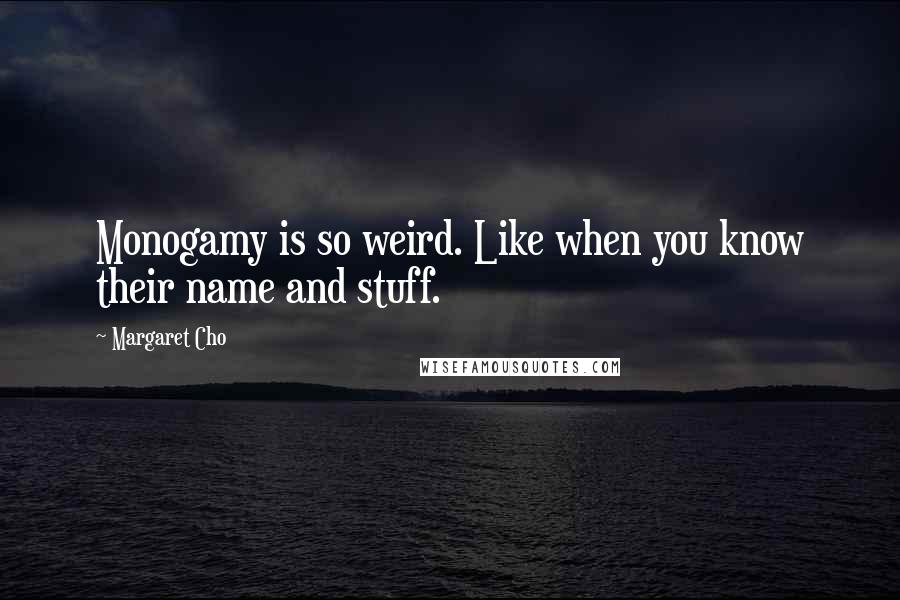 Monogamy is so weird. Like when you know their name and stuff.

~ Margaret Cho

WISEFAMOUSQUOTES.COM